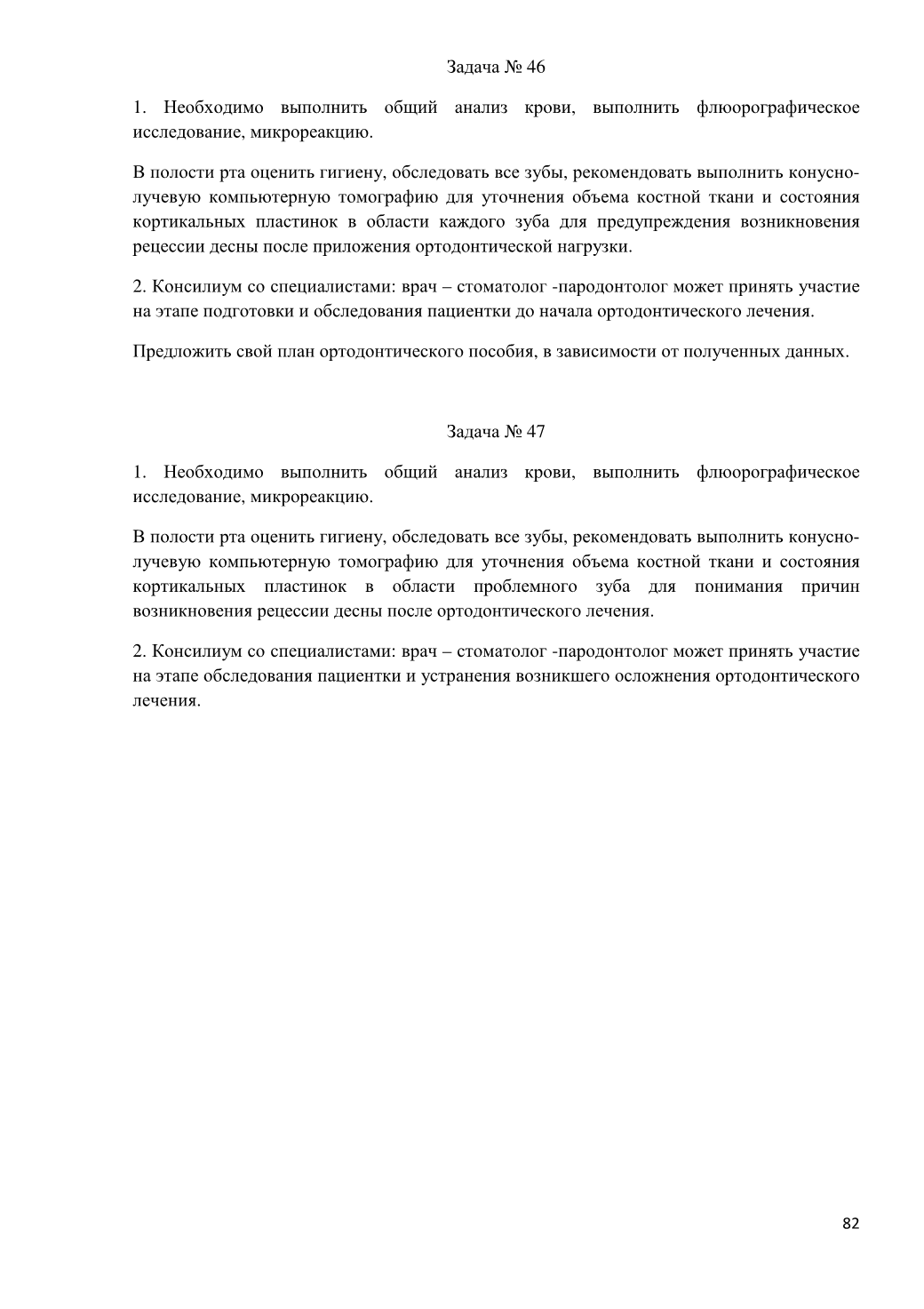 Задача № 46

1. Необходимо выполнить общий анализ крови, выполнить флюорографическое исследование, микрореакцию.

В полости рта оценить гигиену, обследовать все зубы, рекомендовать выполнить конусно-лучевую компьютерную томографию для уточнения объема костной ткани и состояния кортикальных пластинок в области каждого зуба для предупреждения возникновения рецессии десны после приложения ортодонтической нагрузки.

2. Консилиум со специалистами: врач – стоматолог -пародонтолог может принять участие на этапе подготовки и обследования пациентки до начала ортодонтического лечения.

Предложить свой план ортодонтического пособия, в зависимости от полученных данных.

Задача № 47

1. Необходимо выполнить общий анализ крови, выполнить флюорографическое исследование, микрореакцию.

В полости рта оценить гигиену, обследовать все зубы, рекомендовать выполнить конусно-лучевую компьютерную томографию для уточнения объема костной ткани и состояния кортикальных пластинок в области проблемного зуба для понимания причин возникновения рецессии десны после ортодонтического лечения.

2. Консилиум со специалистами: врач – стоматолог -пародонтолог может принять участие на этапе обследования пациентки и устранения возникшего осложнения ортодонтического лечения.

82